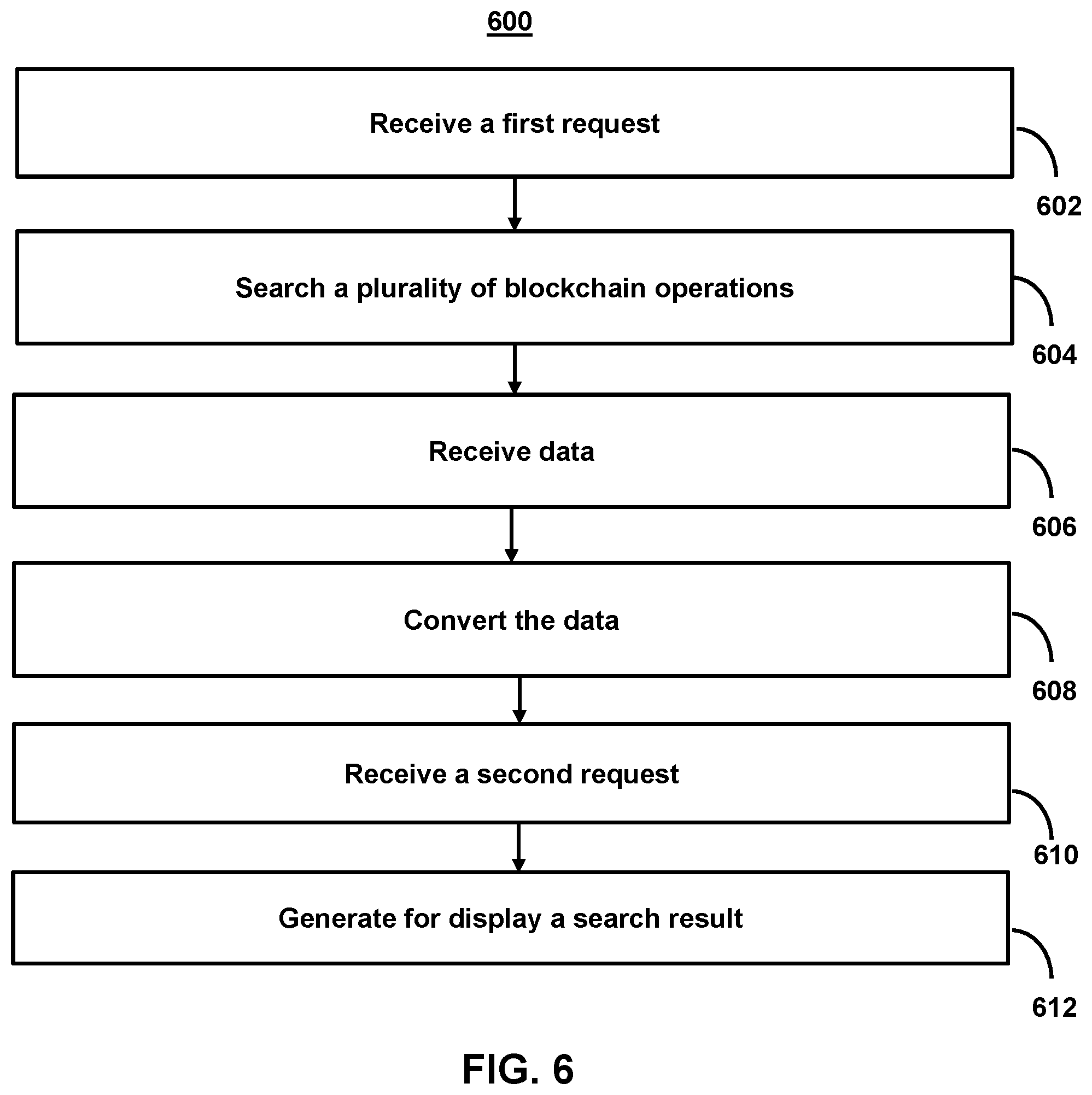 600

Receive a first request

602

Search a plurality of blockchain operations

604

Receive data

606

Convert the data

608

Receive a second request

610

Generate for display a search result

612

FIG. 6